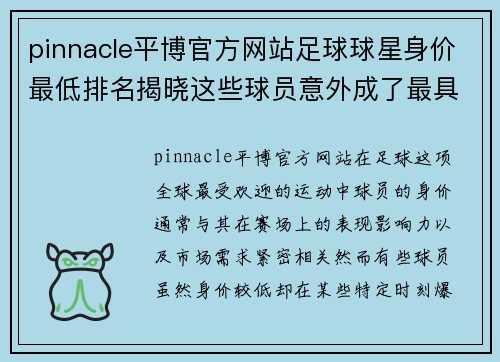 pinnacle平博官方网站足球球星身价最低排名揭晓这些球员意外成了最具

pinnacle平博官方网站在足球这项全球最受欢迎的运动中球员的身价通常与其在赛场上的表现影响力以及市场需求紧密相关然而有些球员虽然身价较低却在某些特定时刻爆